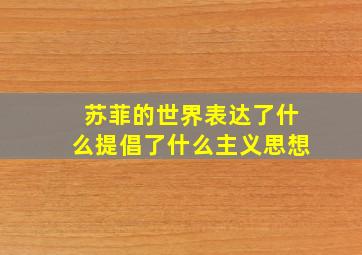 苏菲的世界表达了什么提倡了什么主义思想